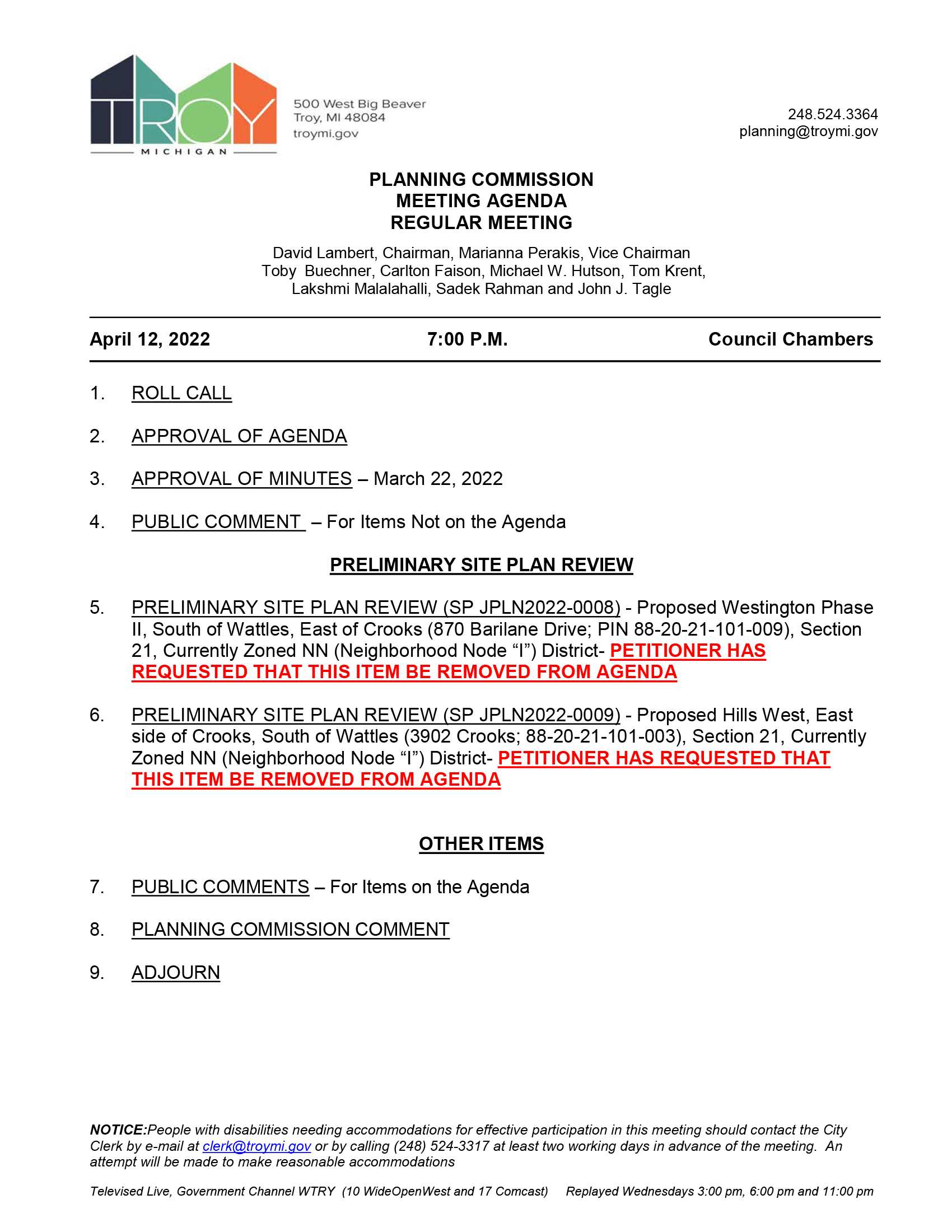 TROY
MICHIGAN

500 West Big Beaver
Troy, MI 48084
troymi.gov

248.524.3364
planning@troymi.gov

PLANNING COMMISSION
MEETING AGENDA
REGULAR MEETING

David Lambert, Chairman, Marianna Perakis, Vice Chairman
Toby Buechner, Carlton Faison, Michael W. Hutson, Tom Krent,
Lakshmi Malalahalli, Sadek Rahman and John J. Tagle

April 12, 2022 7:00 P.M. Council Chambers

1. ROLL CALL

2. APPROVAL OF AGENDA

3. APPROVAL OF MINUTES – March 22, 2022

4. PUBLIC COMMENT – For Items Not on the Agenda

PRELIMINARY SITE PLAN REVIEW

5. PRELIMINARY SITE PLAN REVIEW (SP JPLN2022-0008) - Proposed Westington Phase II, South of Wattles, East of Crooks (870 Barilane Drive; PIN 88-20-21-101-009), Section 21, Currently Zoned NN (Neighborhood Node “I”) District- PETITIONER HAS REQUESTED THAT THIS ITEM BE REMOVED FROM AGENDA

6. PRELIMINARY SITE PLAN REVIEW (SP JPLN2022-0009) - Proposed Hills West, East side of Crooks, South of Wattles (3902 Crooks; 88-20-21-101-003), Section 21, Currently Zoned NN (Neighborhood Node “I”) District- PETITIONER HAS REQUESTED THAT THIS ITEM BE REMOVED FROM AGENDA

OTHER ITEMS

7. PUBLIC COMMENTS – For Items on the Agenda

8. PLANNING COMMISSION COMMENT

9. ADJOURN

NOTICE:People with disabilities needing accommodations for effective participation in this meeting should contact the City Clerk by e-mail at clerk@troymi.gov or by calling (248) 524-3317 at least two working days in advance of the meeting. An attempt will be made to make reasonable accommodations

Televised Live, Government Channel WTRY (10 WideOpenWest and 17 Comcast) Replayed Wednesdays 3:00 pm, 6:00 pm and 11:00 pm